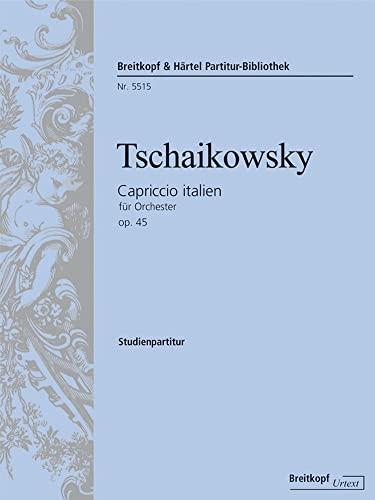 Breitkopf & Härtel Partitur-Bibliothek

Nr. 5515

Tschaikowsky

Capriccio italien
für Orchester
op. 45

Studienpartitur

Breitkopf Urtext